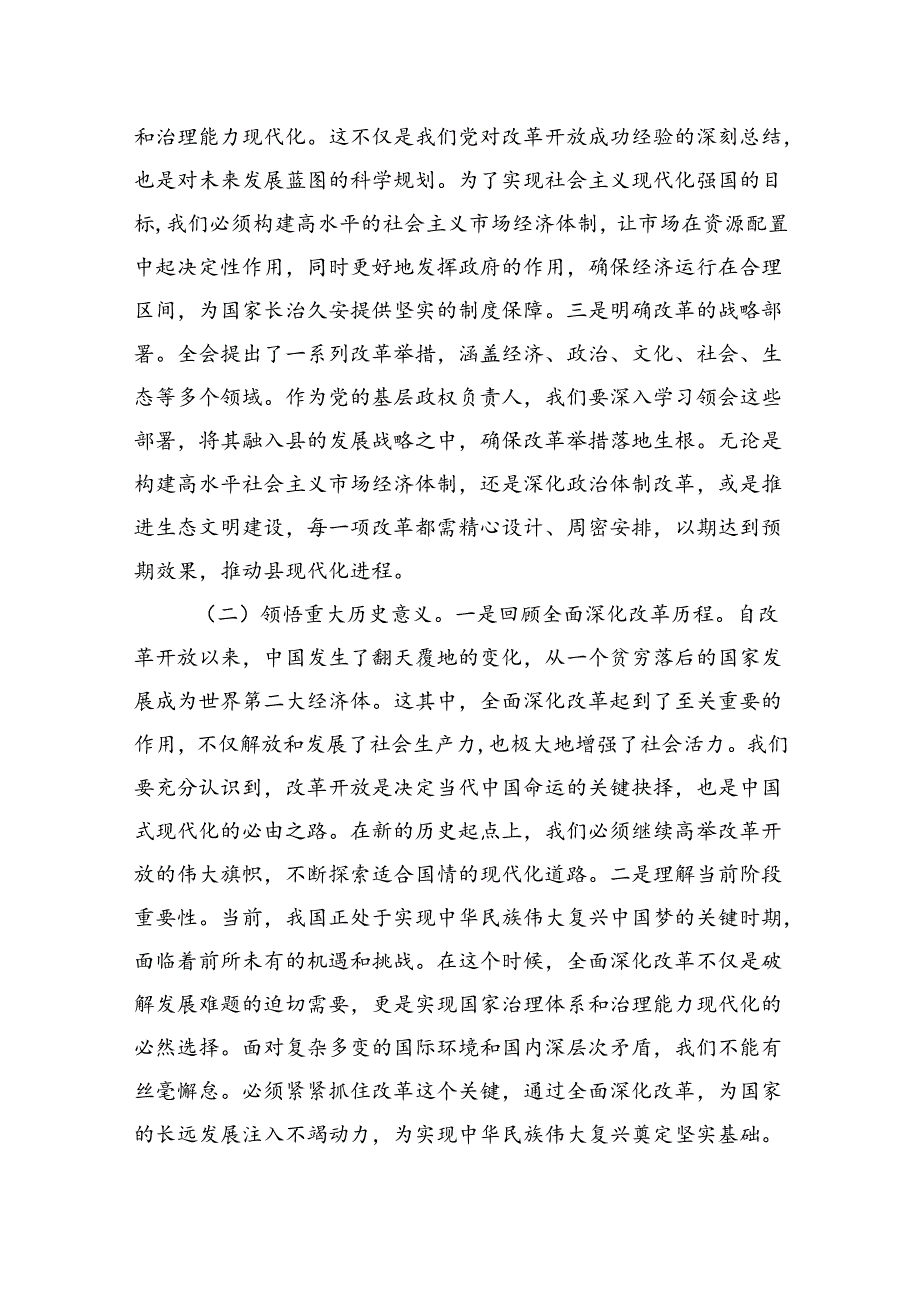 和治理能力现代化。这不仅是我们党对改革开放成功经验的深刻总结，也是对未来发展蓝图的科学规划。为了实现社会主义现代化强国的目标，我们必须构建高水平的社会主义市场经济体制，让市场在资源配置中起决定性作用，同时更好地发挥政府的作用，确保经济运行在合理区间，为国家长治久安提供坚实的制度保障。三是明确改革的战略部署。全会提出了一系列改革举措，涵盖经济、政治、文化、社会、生态等多个领域。作为党的基层政权负责人，我们要深入学习领会这些部署，将其融入县的发展战略之中，确保改革举措落地生根。无论是构建高水平社会主义市场经济体制，还是深化政治体制改革，或是推进生态文明建设，每一项改革都需精心设计、周密安排，以期达到预期效果，推动县现代化进程。

（二）领悟重大历史意义。一是回顾全面深化改革历程。自改革开放以来，中国发生了翻天覆地的变化，从一个贫穷落后的国家发展成为世界第二大经济体。这其中，全面深化改革起到了至关重要的作用，不仅解放和发展了社会生产力，也极大地增强了社会活力。我们要充分认识到，改革开放是决定当代中国命运的关键抉择，也是中国式现代化的必由之路。在新的历史起点上，我们必须继续高举改革开放的伟大旗帜，不断探索适合国情的现代化道路。二是理解当前阶段重要性。当前，我国正处于实现中华民族伟大复兴中国梦的关键时期，面临着前所未有的机遇和挑战。在这个时候，全面深化改革不仅是破解发展难题的迫切需要，更是实现国家治理体系和治理能力现代化的必然选择。面对复杂多变的国际环境和国内深层次矛盾，我们不能有丝毫懈怠。必须紧紧抓住改革这个关键，通过全面深化改革，为国家的长远发展注入不竭动力，为实现中华民族伟大复兴奠定坚实基础。